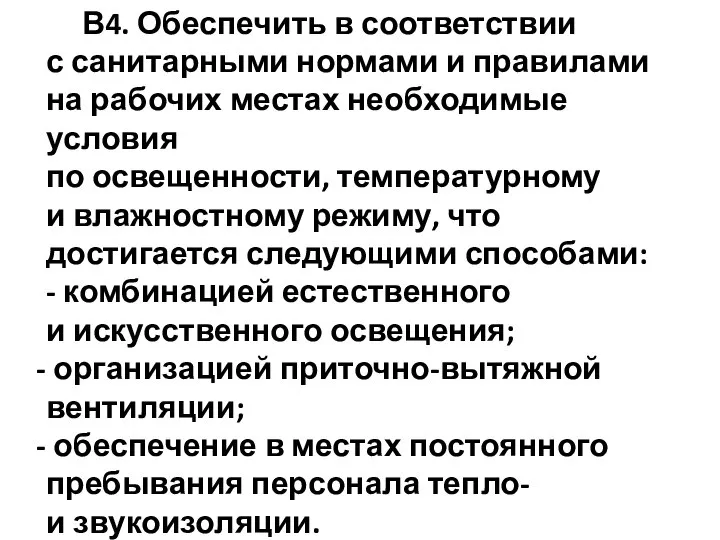 В4. Обеспечить в соответствии с санитарными нормами и правилами на рабочих местах необходимые условия
по освещенности, температурному и влажностному режиму, что достигается следующими способами:
- комбинацией естественного и искусственного освещения;
- организацией приточно-вытяжной вентиляции;
- обеспечение в местах постоянного пребывания персонала тепло- и звукоизоляции.